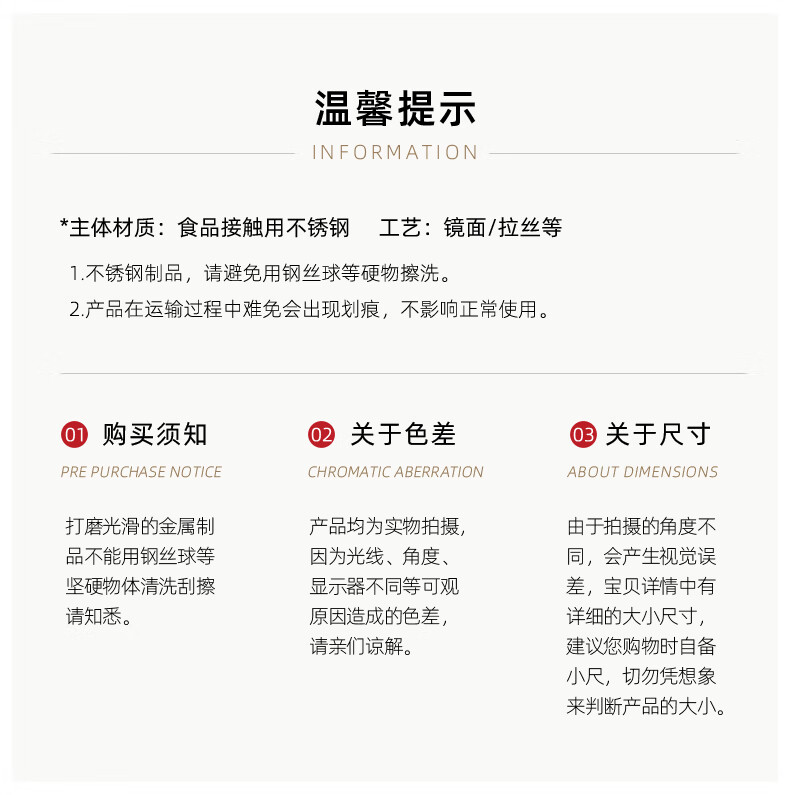 温馨提示

INFORMATION

*主体材质：食品接触用不锈钢　工艺：镜面/拉丝等

1.不锈钢制品，请避免用钢丝球等硬物擦洗。

2.产品在运输过程中难免会出现划痕，不影响正常使用。

01 购买须知

PRE PURCHASE NOTICE

打磨光滑的金属制品不能用钢丝球等坚硬物体清洗刮擦请知悉。

02 关于色差

CHROMATIC ABERRATION

产品均为实物拍摄，因为光线、角度、显示器不同等可观原因造成的色差，请亲们谅解。

03 关于尺寸

ABOUT DIMENSIONS

由于拍摄的角度不同，会产生视觉误差，宝贝详情中有详细的大小尺寸，建议您购物时自备小尺，切勿凭想象来判断产品的大小。